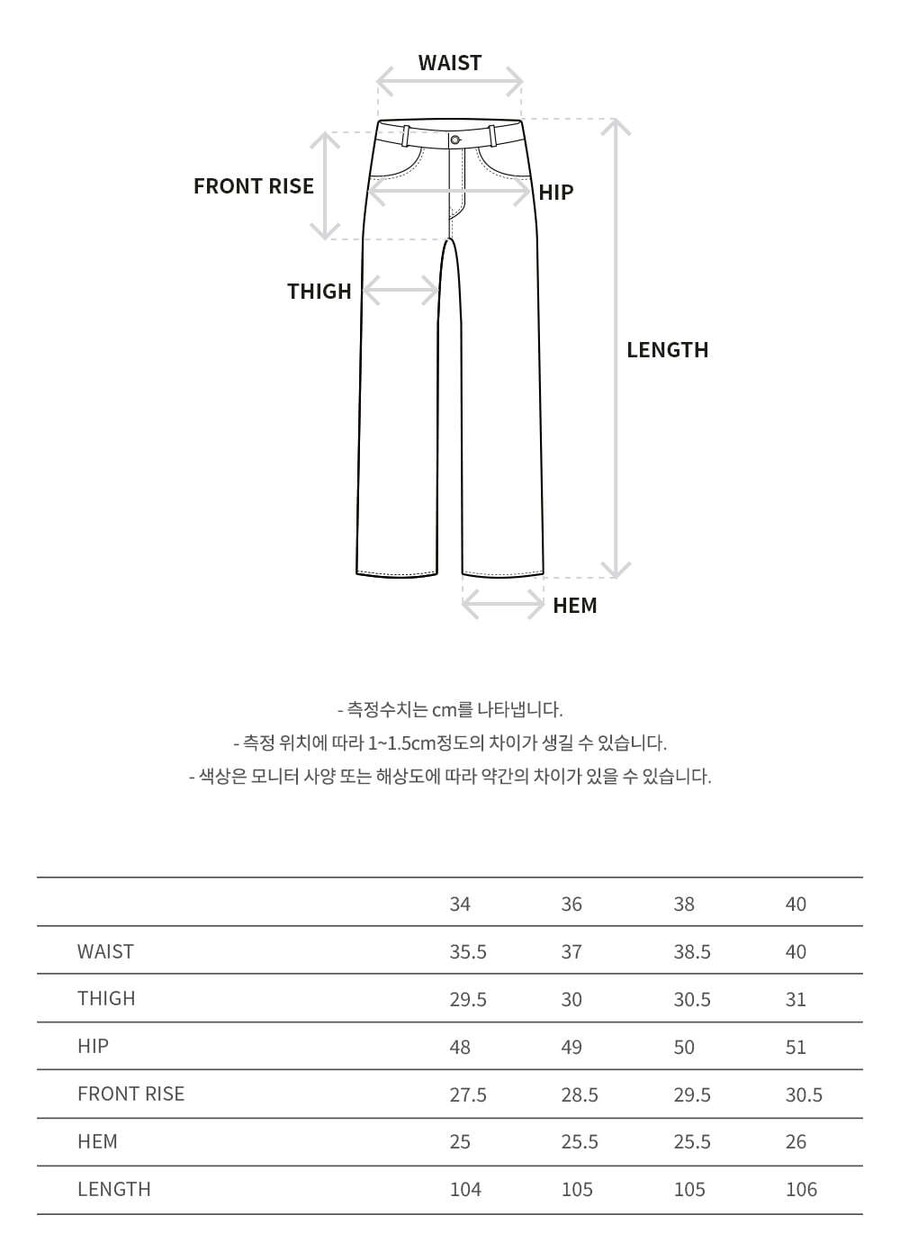 WAIST

FRONT RISE

HIP

THIGH

LENGTH

HEM

- 측정수치는 cm를 나타냅니다.
- 측정 위치에 따라 1~1.5cm정도의 차이가 생길 수 있습니다.
- 색상은 모니터 사양 또는 해상도에 따라 약간의 차이가 있을 수 있습니다.

| | 34 | 36 | 38 | 40 |
|---|---|---|---|---|
| WAIST | 35.5 | 37 | 38.5 | 40 |
| THIGH | 29.5 | 30 | 30.5 | 31 |
| HIP | 48 | 49 | 50 | 51 |
| FRONT RISE | 27.5 | 28.5 | 29.5 | 30.5 |
| HEM | 25 | 25.5 | 25.5 | 26 |
| LENGTH | 104 | 105 | 105 | 106 |